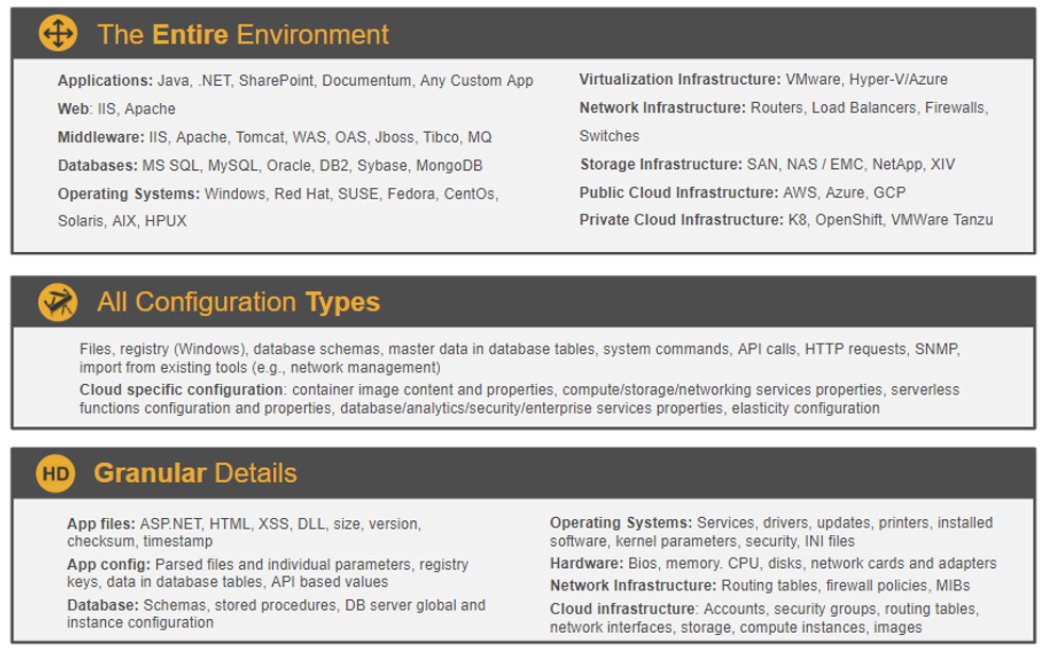 The Entire Environment

Applications: Java, .NET, SharePoint, Documentum, Any Custom App

Web: IIS, Apache

Middleware: IIS, Apache, Tomcat, WAS, OAS, Jboss, Tibco, MQ

Databases: MS SQL, MySQL, Oracle, DB2, Sybase, MongoDB

Operating Systems: Windows, Red Hat, SUSE, Fedora, CentOs, Solaris, AIX, HPUX

Virtualization Infrastructure: VMware, Hyper-V/Azure

Network Infrastructure: Routers, Load Balancers, Firewalls, Switches

Storage Infrastructure: SAN, NAS / EMC, NetApp, XIV

Public Cloud Infrastructure: AWS, Azure, GCP

Private Cloud Infrastructure: K8, OpenShift, VMWare Tanzu

All Configuration Types

Files, registry (Windows), database schemas, master data in database tables, system commands, API calls, HTTP requests, SNMP, import from existing tools (e.g., network management)

Cloud specific configuration: container image content and properties, compute/storage/networking services properties, serverless functions configuration and properties, database/analytics/security/enterprise services properties, elasticity configuration

HD Granular Details

App files: ASP.NET, HTML, XSS, DLL, size, version, checksum, timestamp

App config: Parsed files and individual parameters, registry keys, data in database tables, API based values

Database: Schemas, stored procedures, DB server global and instance configuration

Operating Systems: Services, drivers, updates, printers, installed software, kernel parameters, security, INI files

Hardware: Bios, memory. CPU, disks, network cards and adapters

Network Infrastructure: Routing tables, firewall policies, MIBs

Cloud infrastructure: Accounts, security groups, routing tables, network interfaces, storage, compute instances, images